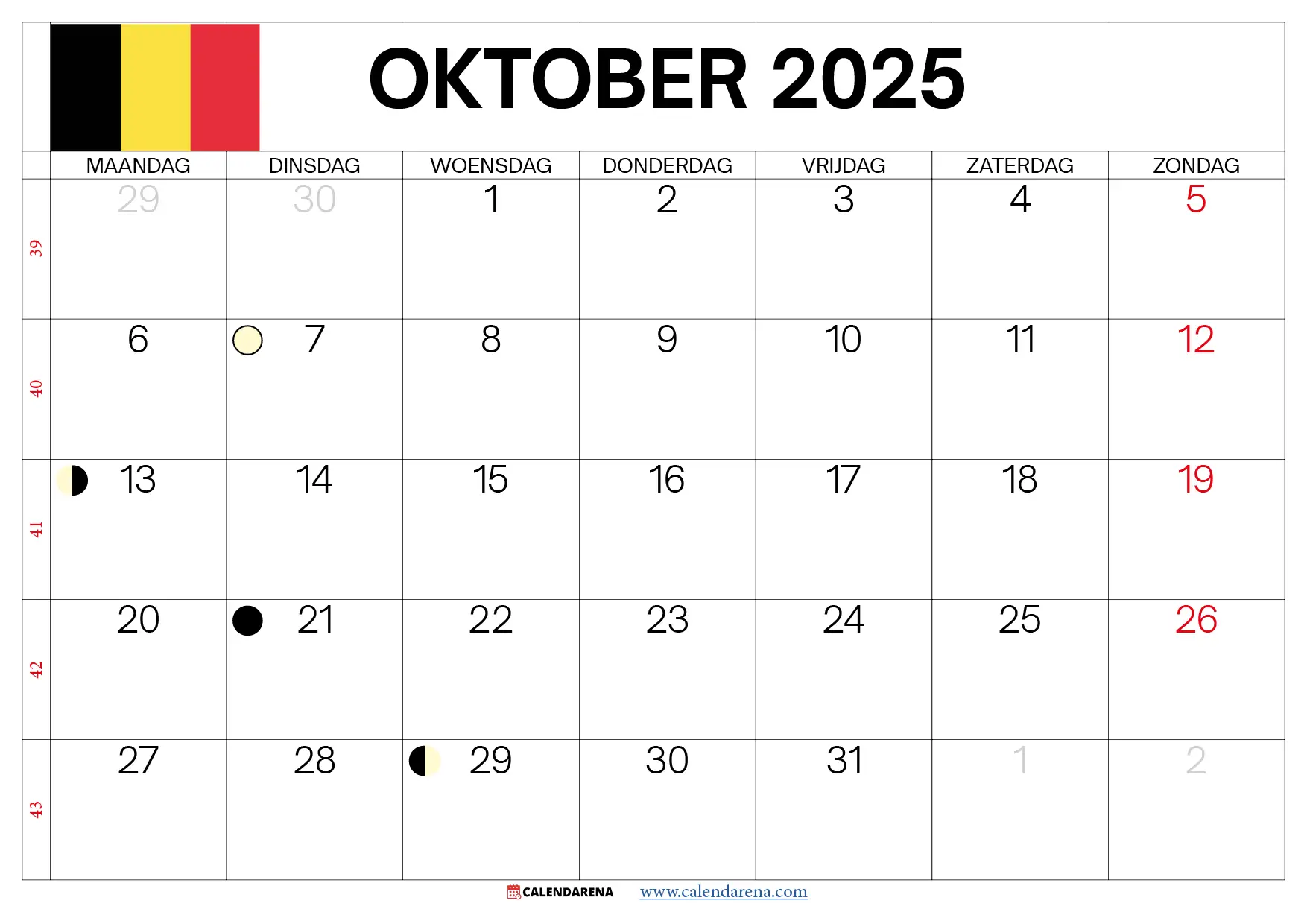 OKTOBER 2025

| | MAANDAG | DINSDAG | WOENSDAG | DONDERDAG | VRIJDAG | ZATERDAG | ZONDAG |
|---|---|---|---|---|---|---|---|
| 39 | 29 | 30 | 1 | 2 | 3 | 4 | 5 |
| 40 | 6 | 7 | 8 | 9 | 10 | 11 | 12 |
| 41 | 13 | 14 | 15 | 16 | 17 | 18 | 19 |
| 42 | 20 | 21 | 22 | 23 | 24 | 25 | 26 |
| 43 | 27 | 28 | 29 | 30 | 31 | 1 | 2 |

CALENDARENA www.calendarena.com